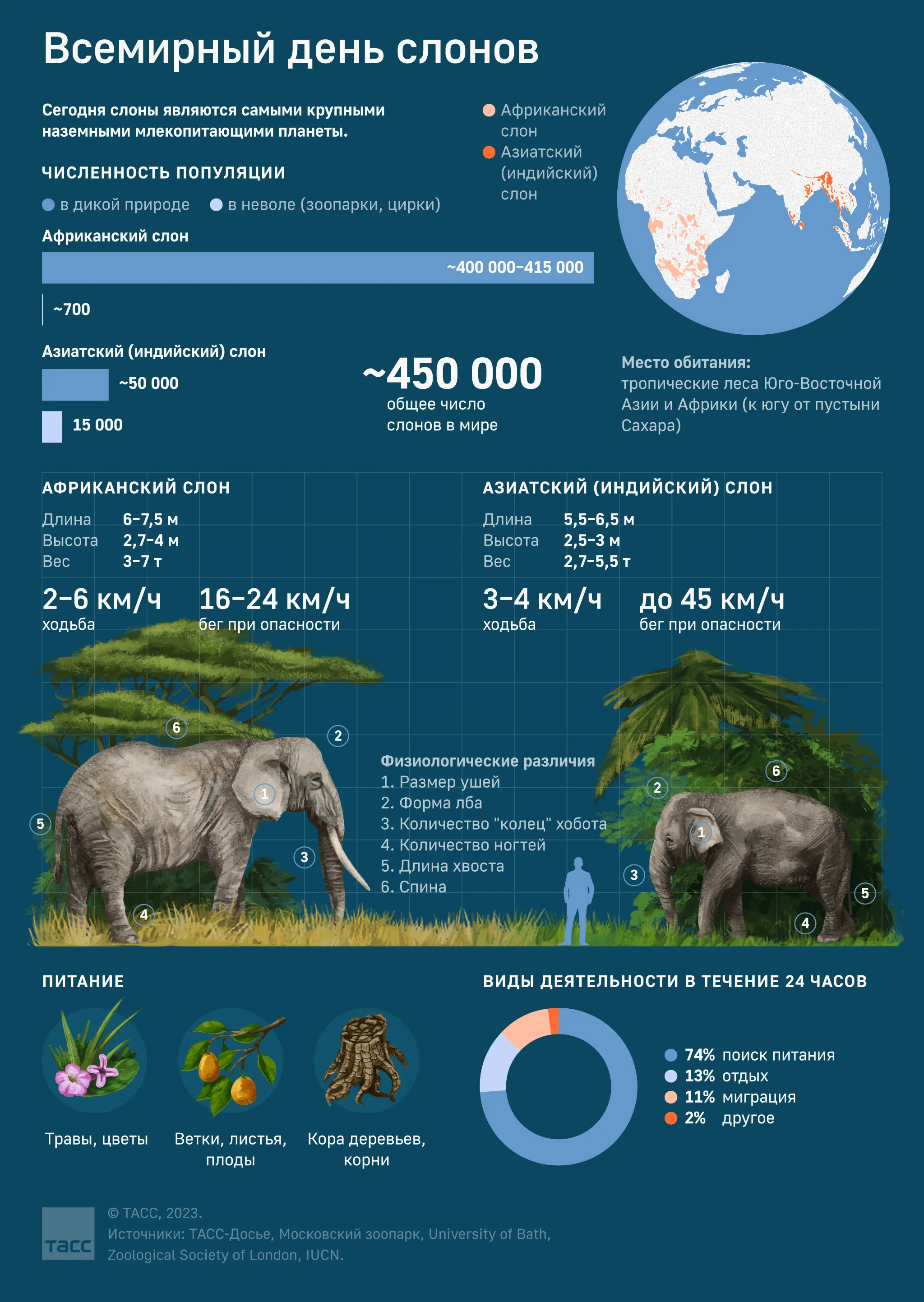 Всемирный день слонов

Сегодня слоны являются самыми крупными наземными млекопитающими планеты.

Африканский слон
Азиатский (индийский) слон

ЧИСЛЕННОСТЬ ПОПУЛЯЦИИ
в дикой природе
в неволе (зоопарки, цирки)

Африканский слон
~400 000–415 000
~700

Азиатский (индийский) слон
~50 000
15 000

~450 000
общее число слонов в мире

Место обитания:
тропические леса Юго-Восточной Азии и Африки (к югу от пустыни Сахара)

АФРИКАНСКИЙ СЛОН
Длина 6–7,5 м
Высота 2,7–4 м
Вес 3–7 т
2–6 км/ч
ходьба
16–24 км/ч
бег при опасности

АЗИАТСКИЙ (ИНДИЙСКИЙ) СЛОН
Длина 5,5–6,5 м
Высота 2,5–3 м
Вес 2,7–5,5 т
3–4 км/ч
ходьба
до 45 км/ч
бег при опасности

6 2 1 5 3 4

Физиологические различия
1. Размер ушей
2. Форма лба
3. Количество "колец" хобота
4. Количество ногтей
5. Длина хвоста
6. Спина

2 6 1 3 5 4

ПИТАНИЕ
Травы, цветы
Ветки, листья, плоды
Кора деревьев, корни

ВИДЫ ДЕЯТЕЛЬНОСТИ В ТЕЧЕНИЕ 24 ЧАСОВ
74% поиск питания
13% отдых
11% миграция
2% другое

ТАСС
© ТАСС, 2023.
Источники: ТАСС-Досье, Московский зоопарк, University of Bath, Zoological Society of London, IUCN.